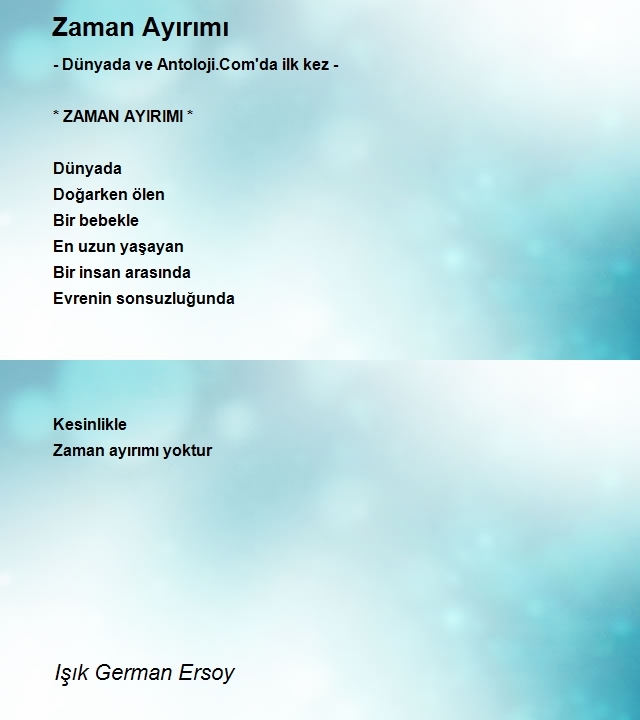 Zaman Ayırımı

- Dünyada ve Antoloji.Com'da ilk kez -

* ZAMAN AYIRIMI *

Dünyada
Doğarken ölen
Bir bebekle
En uzun yaşayan
Bir insan arasında
Evrenin sonsuzluğunda

Kesinlikle
Zaman ayırımı yoktur

Işık German Ersoy